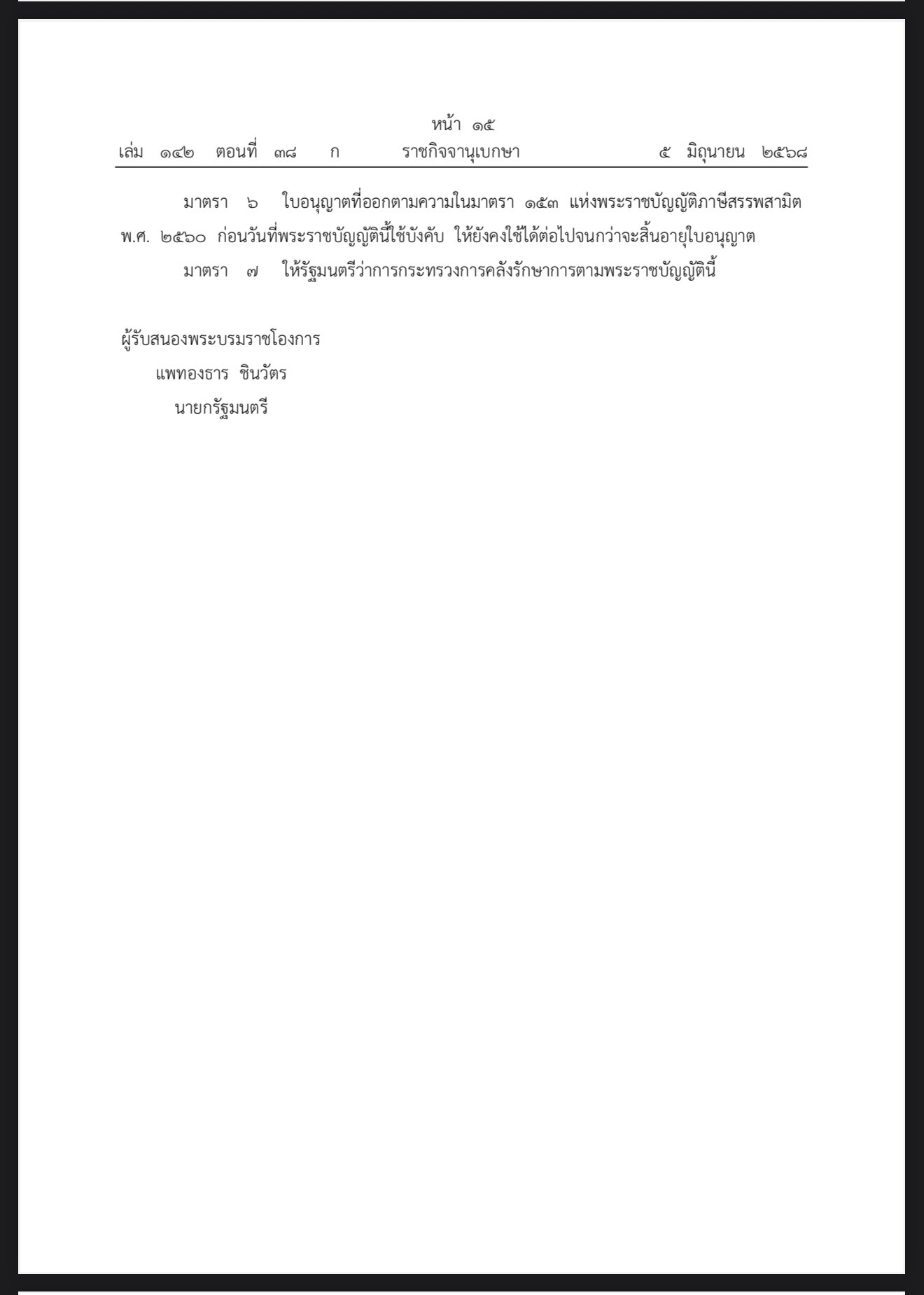 หน้า ๑๕
เล่ม ๑๔๒ ตอนที่ ๓๘ ก ราชกิจจานุเบกษา ๕ มิถุนายน ๒๕๖๘

มาตรา ๖ ใบอนุญาตที่ออกตามความในมาตรา ๑๕๓ แห่งพระราชบัญญัติภาษีสรรพสามิต พ.ศ. ๒๕๖๐ ก่อนวันที่พระราชบัญญัตินี้ใช้บังคับ ให้ยังคงใช้ได้ต่อไปจนกว่าจะสิ้นอายุใบอนุญาต

มาตรา ๗ ให้รัฐมนตรีว่าการกระทรวงการคลังรักษาการตามพระราชบัญญัตินี้

ผู้รับสนองพระบรมราชโองการ
แพทองธาร ชินวัตร
นายกรัฐมนตรี